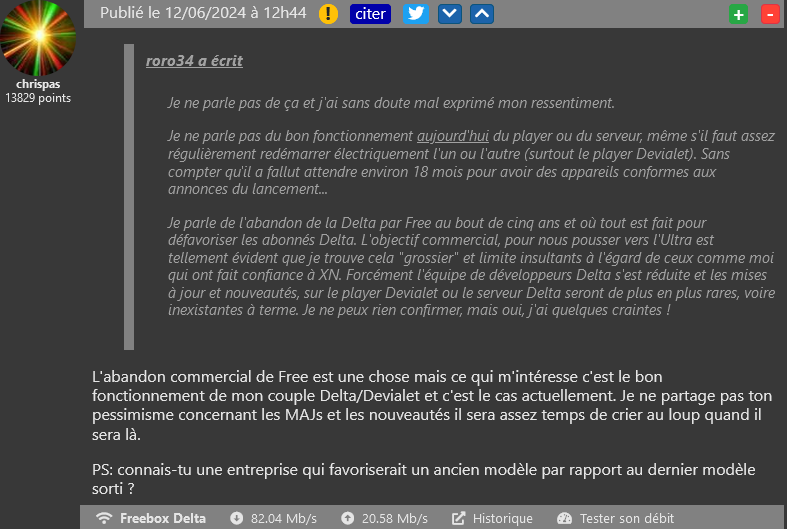 chrispas
13829 points

Publié le 12/06/2024 à 12h44 ! citer + -

roro34 a écrit

Je ne parle pas de ça et j'ai sans doute mal exprimé mon ressentiment.

Je ne parle pas du bon fonctionnement aujourd'hui du player ou du serveur, même s'il faut assez régulièrement redémarrer électriquement l'un ou l'autre (surtout le player Devialet). Sans compter qu'il a fallut attendre environ 18 mois pour avoir des appareils conformes aux annonces du lancement...

Je parle de l'abandon de la Delta par Free au bout de cinq ans et où tout est fait pour défavoriser les abonnés Delta. L'objectif commercial, pour nous pousser vers l'Ultra est tellement évident que je trouve cela "grossier" et limite insultants à l'égard de ceux comme moi qui ont fait confiance à XN. Forcément l'équipe de développeurs Delta s'est réduite et les mises à jour et nouveautés, sur le player Devialet ou le serveur Delta seront de plus en plus rares, voire inexistantes à terme. Je ne peux rien confirmer, mais oui, j'ai quelques craintes !

L'abandon commercial de Free est une chose mais ce qui m'intéresse c'est le bon fonctionnement de mon couple Delta/Devialet et c'est le cas actuellement. Je ne partage pas ton pessimisme concernant les MAJs et les nouveautés il sera assez temps de crier au loup quand il sera là.

PS: connais-tu une entreprise qui favoriserait un ancien modèle par rapport au dernier modèle sorti ?

Freebox Delta 82.04 Mb/s 20.58 Mb/s Historique Tester son débit